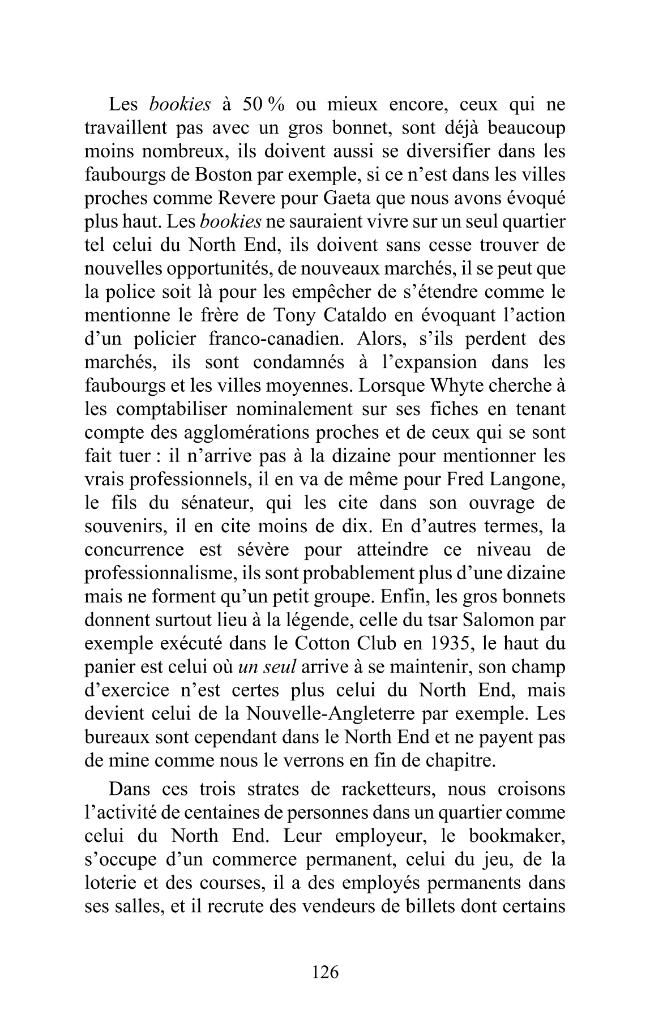 Les bookies à 50 % ou mieux encore, ceux qui ne travaillent pas avec un gros bonnet, sont déjà beaucoup moins nombreux, ils doivent aussi se diversifier dans les faubourgs de Boston par exemple, si ce n'est dans les villes proches comme Revere pour Gaeta que nous avons évoqué plus haut. Les bookies ne sauraient vivre sur un seul quartier tel celui du North End, ils doivent sans cesse trouver de nouvelles opportunités, de nouveaux marchés, il se peut que la police soit là pour les empêcher de s'étendre comme le mentionne le frère de Tony Cataldo en évoquant l'action d'un policier franco-canadien. Alors, s'ils perdent des marchés, ils sont condamnés à l'expansion dans les faubourgs et les villes moyennes. Lorsque Whyte cherche à les comptabiliser nominalement sur ses fiches en tenant compte des agglomérations proches et de ceux qui se sont fait tuer : il n'arrive pas à la dizaine pour mentionner les vrais professionnels, il en va de même pour Fred Langone, le fils du sénateur, qui les cite dans son ouvrage de souvenirs, il en cite moins de dix. En d'autres termes, la concurrence est sévère pour atteindre ce niveau de professionnalisme, ils sont probablement plus d'une dizaine mais ne forment qu'un petit groupe. Enfin, les gros bonnets donnent surtout lieu à la légende, celle du tsar Salomon par exemple exécuté dans le Cotton Club en 1935, le haut du panier est celui où un seul arrive à se maintenir, son champ d'exercice n'est certes plus celui du North End, mais devient celui de la Nouvelle-Angleterre par exemple. Les bureaux sont cependant dans le North End et ne payent pas de mine comme nous le verrons en fin de chapitre.

Dans ces trois strates de racketteurs, nous croisons l'activité de centaines de personnes dans un quartier comme celui du North End. Leur employeur, le bookmaker, s'occupe d'un commerce permanent, celui du jeu, de la loterie et des courses, il a des employés permanents dans ses salles, et il recrute des vendeurs de billets dont certains

126